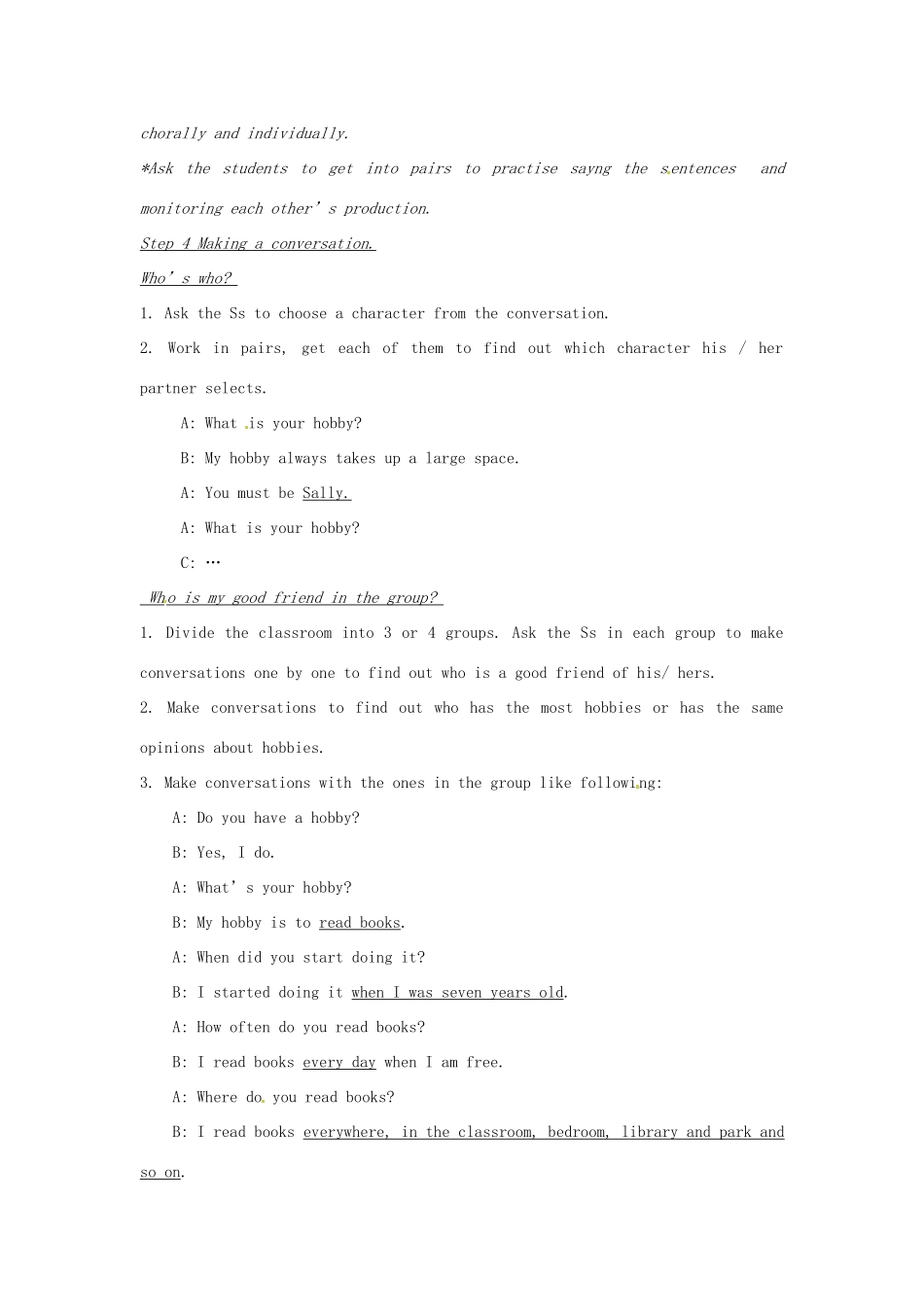 chorally and individually.

*Ask the students to get into pairs to practise sayng the sentences and monitoring each other's production.

Step 4 Making a conversation.

Who's who?

1. Ask the Ss to choose a character from the conversation.

2. Work in pairs, get each of them to find out which character his / her partner selects.

A: What is your hobby?

B: My hobby always takes up a large space.

A: You must be Sally.

A: What is your hobby?

C: …

Who is my good friend in the group?

1. Divide the classroom into 3 or 4 groups. Ask the Ss in each group to make conversations one by one to find out who is a good friend of his/ hers.

2. Make conversations to find out who has the most hobbies or has the same opinions about hobbies.

3. Make conversations with the ones in the group like following:

A: Do you have a hobby?

B: Yes, I do.

A: What's your hobby?

B: My hobby is to read books.

A: When did you start doing it?

B: I started doing it when I was seven years old.

A: How often do you read books?

B: I read books every day when I am free.

A: Where do you read books?

B: I read books everywhere, in the classroom, bedroom, library and park and so on.